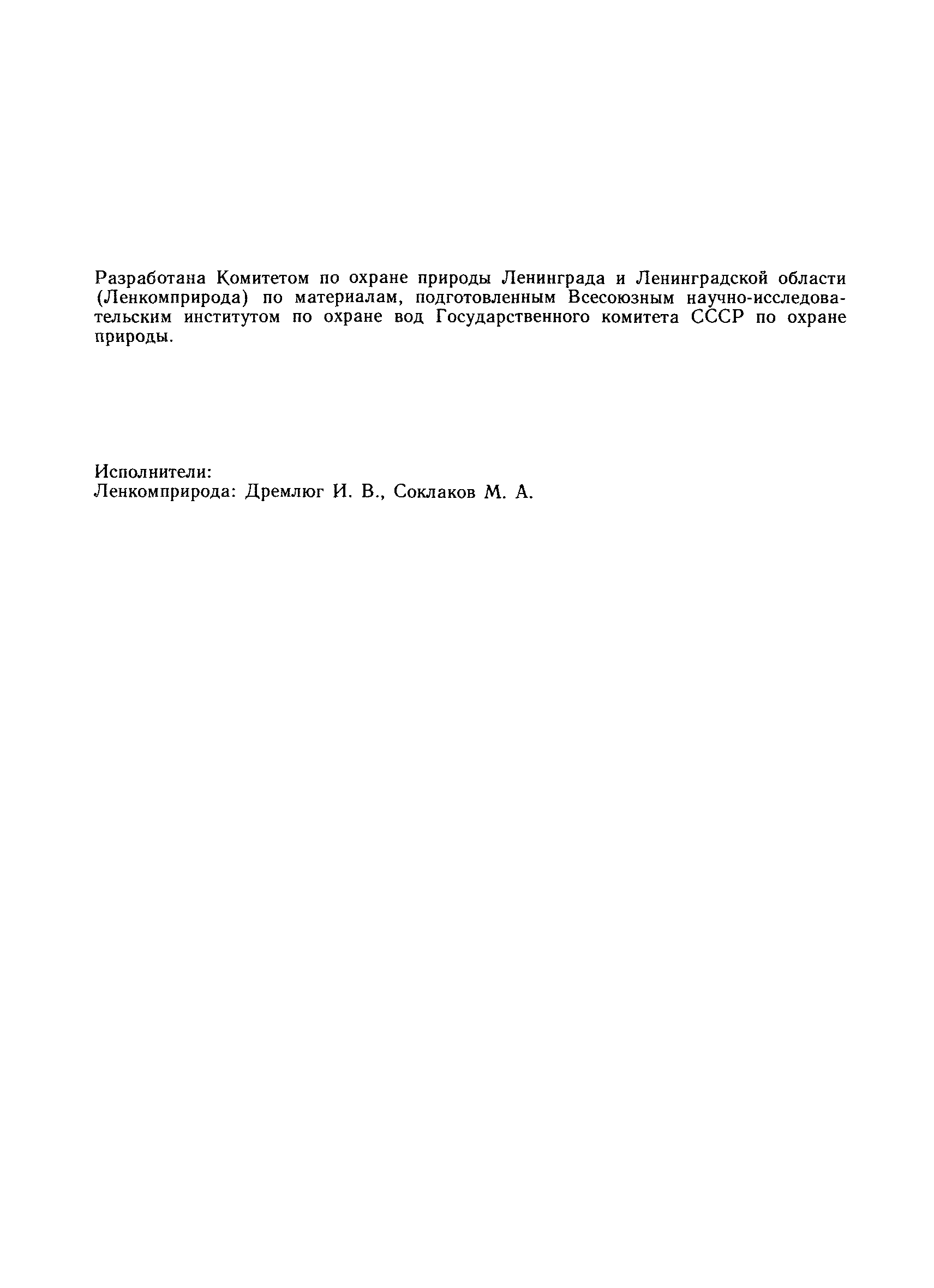 Разработана Комитетом по охране природы Ленинграда и Ленинградской области (Ленкомприрода) по материалам, подготовленным Всесоюзным научно-исследовательским институтом по охране вод Государственного комитета СССР по охране природы.

Исполнители:
Ленкомприрода: Дремлюг И. В., Соклаков М. А.